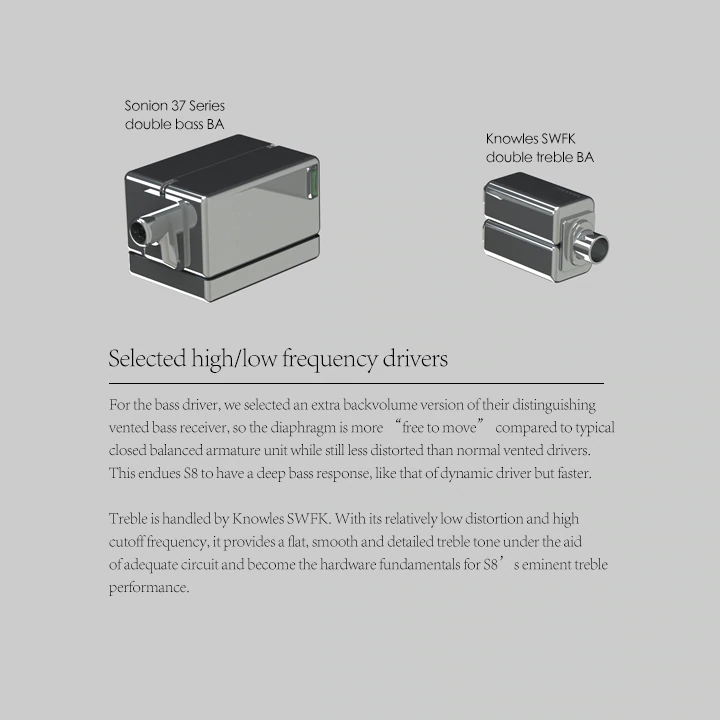 Sonion 37 Series
double bass BA

Knowles SWFK
double treble BA

Selected high/low frequency drivers

For the bass driver, we selected an extra backvolume version of their distinguishing vented bass receiver, so the diaphragm is more “free to move” compared to typical closed balanced armature unit while still less distorted than normal vented drivers. This endues S8 to have a deep bass response, like that of dynamic driver but faster.

Treble is handled by Knowles SWFK. With its relatively low distortion and high cutoff frequency, it provides a flat, smooth and detailed treble tone under the aid of adequate circuit and become the hardware fundamentals for S8’s eminent treble performance.